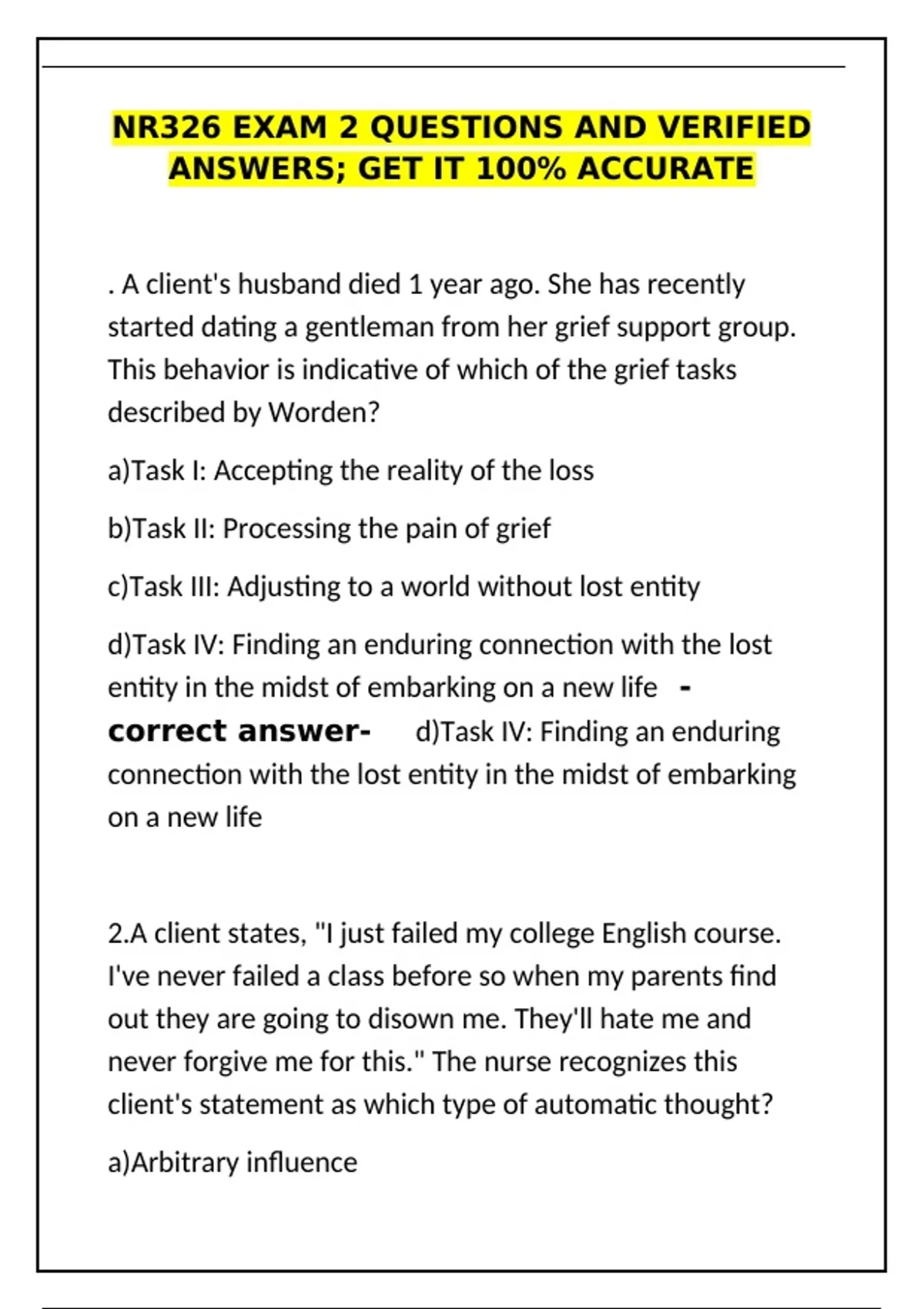 NR326 EXAM 2 QUESTIONS AND VERIFIED ANSWERS; GET IT 100% ACCURATE

. A client's husband died 1 year ago. She has recently started dating a gentleman from her grief support group. This behavior is indicative of which of the grief tasks described by Worden?

a)Task I: Accepting the reality of the loss

b)Task II: Processing the pain of grief

c)Task III: Adjusting to a world without lost entity

d)Task IV: Finding an enduring connection with the lost entity in the midst of embarking on a new life - correct answer- d)Task IV: Finding an enduring connection with the lost entity in the midst of embarking on a new life

2.A client states, "I just failed my college English course. I've never failed a class before so when my parents find out they are going to disown me. They'll hate me and never forgive me for this." The nurse recognizes this client's statement as which type of automatic thought?

a)Arbitrary influence